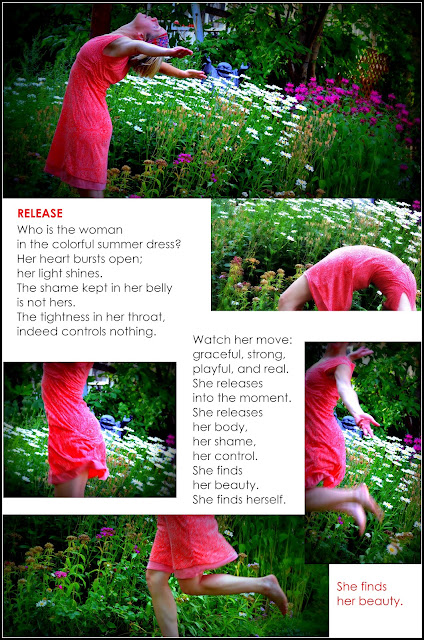 RELEASE
Who is the woman
in the colorful summer dress?
Her heart bursts open;
her light shines.
The shame kept in her belly
is not hers.
The tightness in her throat,
indeed controls nothing.

Watch her move;
graceful, strong,
playful, and real.
She releases
into the moment.
She releases
her body,
her shame,
her control.
She finds
her beauty.
She finds herself.

She finds
her beauty.